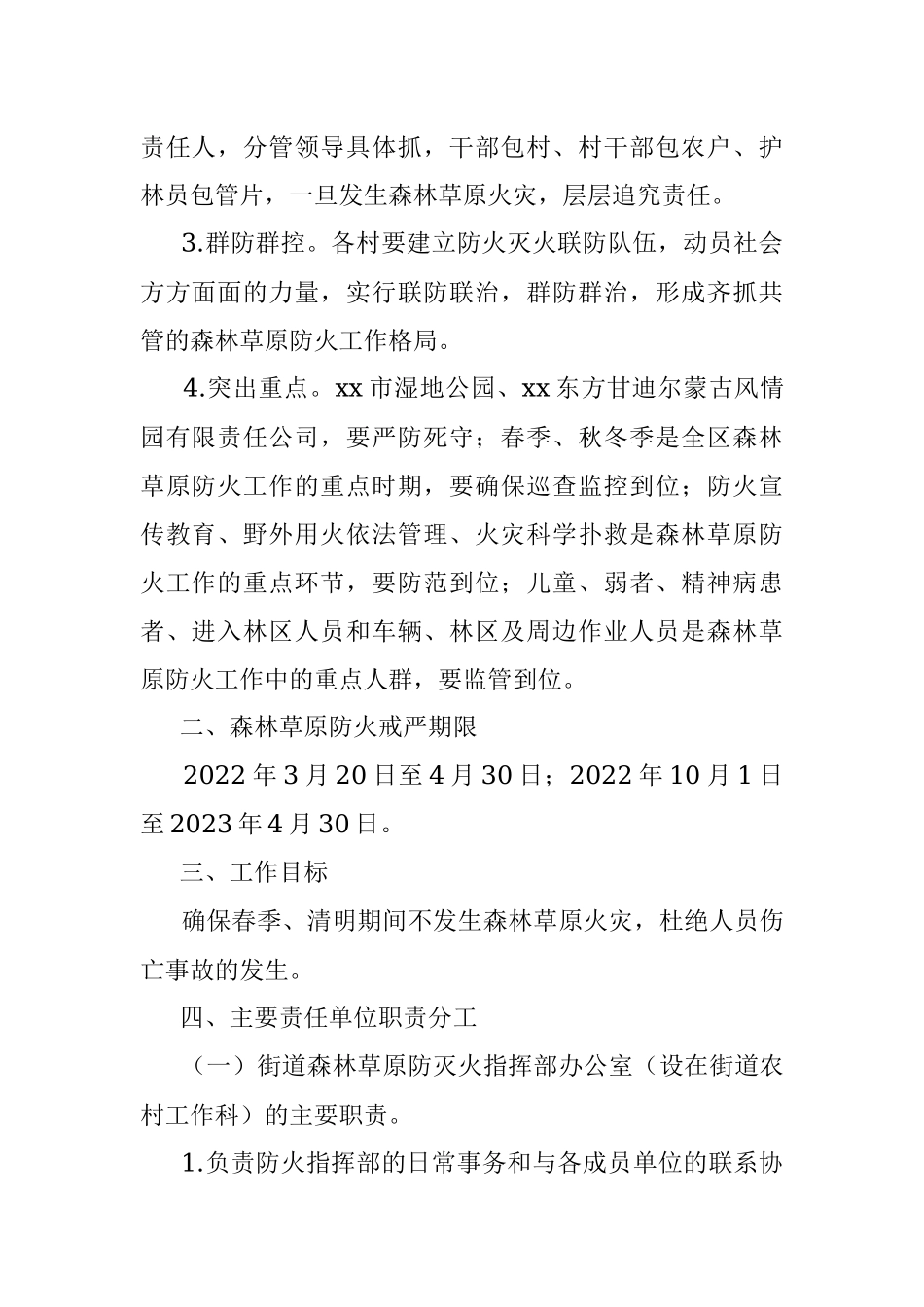 责任人，分管领导具体抓，干部包村、村干部包农户、护林员包管片，一旦发生森林草原火灾，层层追究责任。

3.群防群控。各村要建立防火灭火联防队伍，动员社会方方面面的力量，实行联防联治，群防群治，形成齐抓共管的森林草原防火工作格局。

4.突出重点。xx市湿地公园、xx东方甘迪尔蒙古风情园有限责任公司，要严防死守；春季、秋冬季是全区森林草原防火工作的重点时期，要确保巡查监控到位；防火宣传教育、野外用火依法管理、火灾科学扑救是森林草原防火工作的重点环节，要防范到位；儿童、弱者、精神病患者、进入林区人员和车辆、林区及周边作业人员是森林草原防火工作中的重点人群，要监管到位。

二、森林草原防火戒严期限

2022年3月20日至4月30日；2022年10月1日至2023年4月30日。

三、工作目标

确保春季、清明期间不发生森林草原火灾，杜绝人员伤亡事故的发生。

四、主要责任单位职责分工

（一）街道森林草原防灭火指挥部办公室（设在街道农村工作科）的主要职责。

1.负责防火指挥部的日常事务和与各成员单位的联系协